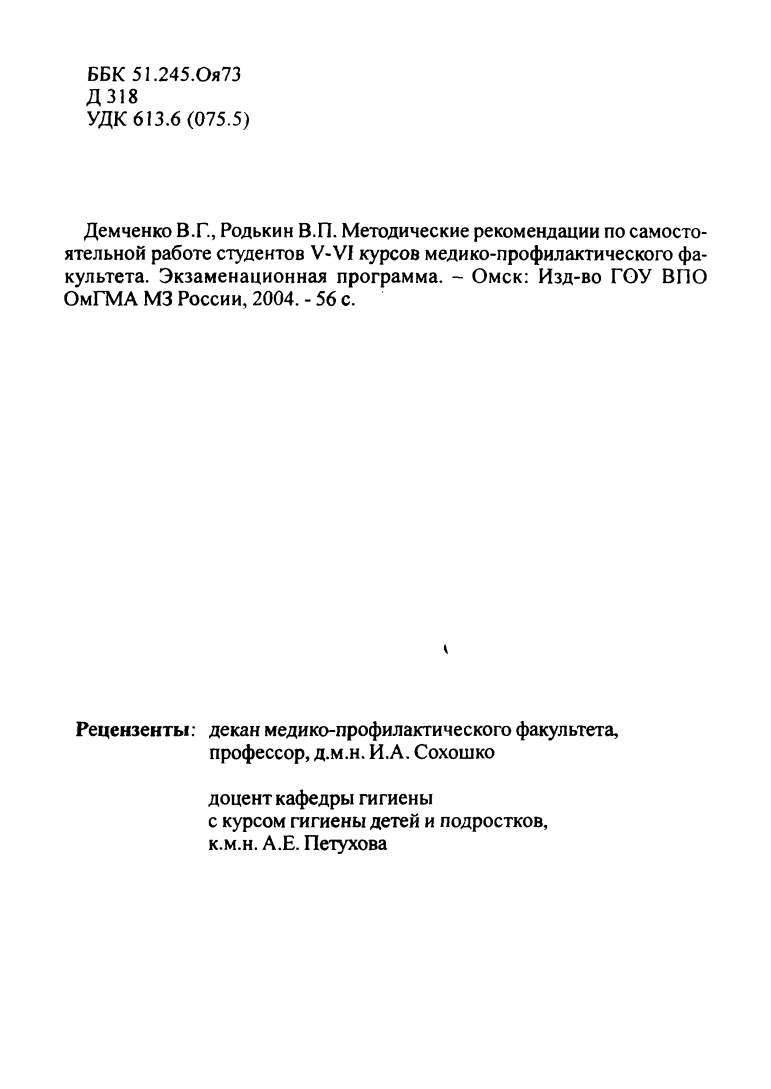 ББК 51.245.Оя73
Д 318
УДК 613.6 (075.5)

Демченко В.Г., Родькин В.П. Методические рекомендации по самостоятельной работе студентов V-VI курсов медико-профилактического факультета. Экзаменационная программа. – Омск: Изд-во ГОУ ВПО ОмГМА МЗ России, 2004. - 56 с.

Рецензенты: декан медико-профилактического факультета, профессор, д.м.н. И.А. Сохошко

доцент кафедры гигиены с курсом гигиены детей и подростков, к.м.н. А.Е. Петухова